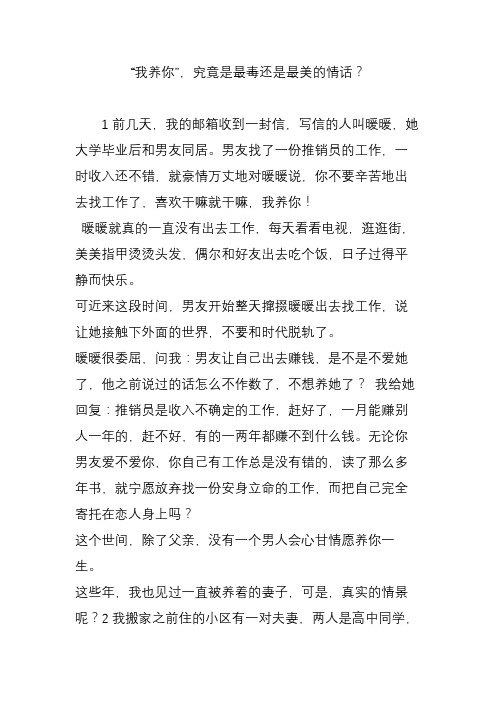 “我养你”，究竟是最毒还是最美的情话？

1 前几天，我的邮箱收到一封信，写信的人叫暖暖，她大学毕业后和男友同居。男友找了一份推销员的工作，一时收入还不错，就豪情万丈地对暖暖说，你不要辛苦地出去找工作了，喜欢干嘛就干嘛，我养你！

暖暖就真的一直没有出去工作，每天看看电视，逛逛街，美美指甲烫烫头发，偶尔和好友出去吃个饭，日子过得平静而快乐。

可近来这段时间，男友开始整天撺掇暖暖出去找工作，说让她接触下外面的世界，不要和时代脱轨了。

暖暖很委屈，问我：男友让自己出去赚钱，是不是不爱她了，他之前说过的话怎么不作数了，不想养她了？ 我给她回复：推销员是收入不确定的工作，赶好了，一月能赚别人一年的，赶不好，有的一两年都赚不到什么钱。无论你男友爱不爱你，你自己有工作总是没有错的，读了那么多年书，就宁愿放弃找一份安身立命的工作，而把自己完全寄托在恋人身上吗？

这个世间，除了父亲，没有一个男人会心甘情愿养你一生。

这些年，我也见过一直被养着的妻子，可是，真实的情景呢？2 我搬家之前住的小区有一对夫妻，两人是高中同学，